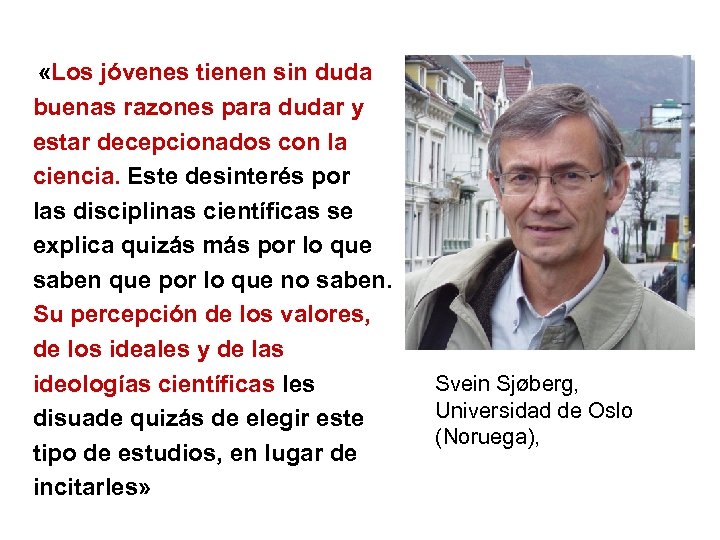 «Los jóvenes tienen sin duda buenas razones para dudar y estar decepcionados con la ciencia. Este desinterés por las disciplinas científicas se explica quizás más por lo que saben que por lo que no saben. Su percepción de los valores, de los ideales y de las ideologías científicas les disuade quizás de elegir este tipo de estudios, en lugar de incitarles»

Svein Sjøberg, Universidad de Oslo (Noruega),